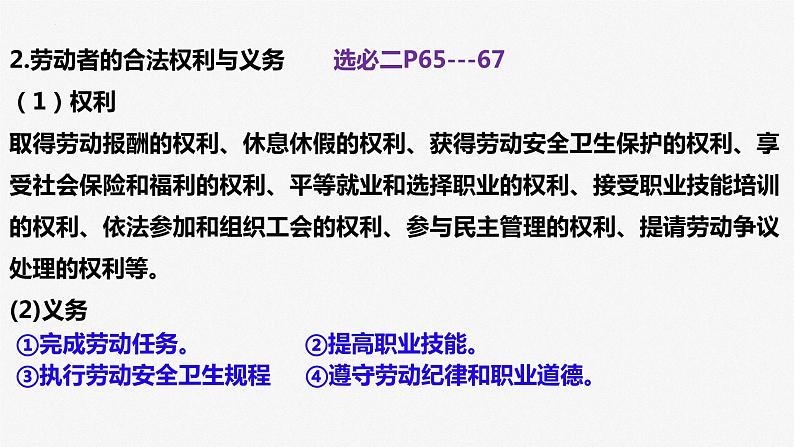 2.劳动者的合法权利与义务 选必二P65---67

（1）权利

取得劳动报酬的权利、休息休假的权利、获得劳动安全卫生保护的权利、享受社会保险和福利的权利、平等就业和选择职业的权利、接受职业技能培训的权利、依法参加和组织工会的权利、参与民主管理的权利、提请劳动争议处理的权利等。

(2)义务

①完成劳动任务。 ②提高职业技能。

③执行劳动安全卫生规程 ④遵守劳动纪律和职业道德。